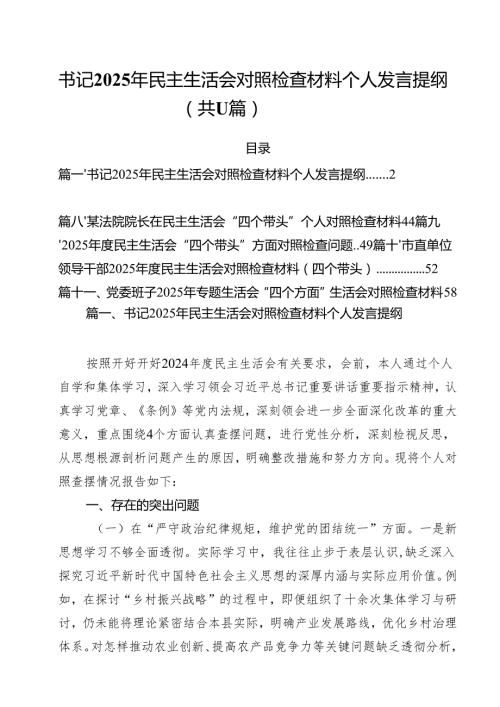 书记2025年民主生活会对照检查材料个人发言提纲（共U篇）

目录

篇一'书记2025年民主生活会对照检查材料个人发言提纲.......2

篇八'某法院院长在民主生活会“四个带头”个人对照检查材料44篇九'2025年度民主生活会“四个带头”方面对照检查问题..49篇十'市直单位领导干部2025年度民主生活会对照检查材料（四个带头）................52
篇十一、党委班子2025年专题生活会“四个方面”生活会对照检查材料58
篇一、书记2025年民主生活会对照检查材料个人发言提纲

按照开好开好2024年度民主生活会有关要求，会前，本人通过个人自学和集体学习，深入学习领会习近平总书记重要讲话重要指示精神，认真学习党章、《条例》等党内法规，深刻领会进一步全面深化改革的重大意义，重点围绕4个方面认真查摆问题，进行党性分析，深刻检视反思，从思想根源剖析问题产生的原因，明确整改措施和努力方向。现将个人对照查摆情况报告如下：

一、存在的突出问题

（一）在“严守政治纪律规矩，维护党的团结统一”方面。一是新思想学习不够全面透彻。实际学习中，我往往止步于表层认识，缺乏深入探究习近平新时代中国特色社会主义思想的深厚内涵与实际应用价值。例如，在探讨“乡村振兴战略”的过程中，即便组织了十余次集体学习与研讨，仍未能将理论紧密结合本县实际，明确产业发展路线，优化乡村治理体系。对怎样推动农业创新、提高农产品竞争力等关键问题缺乏透彻分析，